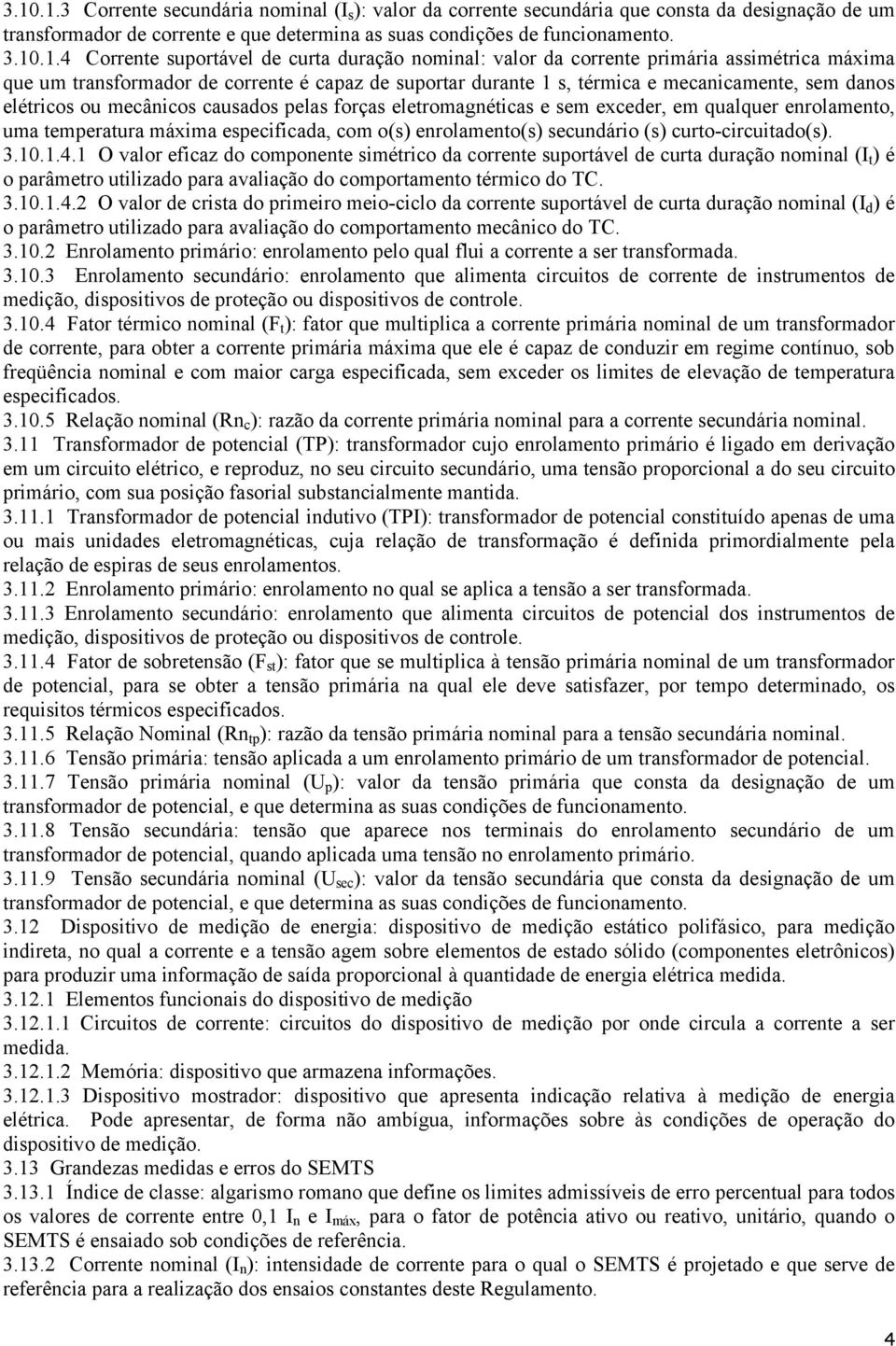 3.10.1.3 Corrente secundária nominal ($I_s$): valor da corrente secundária que consta da designação de um transformador de corrente e que determina as suas condições de funcionamento.
3.10.1.4 Corrente suportável de curta duração nominal: valor da corrente primária assimétrica máxima que um transformador de corrente é capaz de suportar durante 1 s, térmica e mecanicamente, sem danos elétricos ou mecânicos causados pelas forças eletromagnéticas e sem exceder, em qualquer enrolamento, uma temperatura máxima especificada, com o(s) enrolamento(s) secundário (s) curto-circuitado(s).
3.10.1.4.1 O valor eficaz do componente simétrico da corrente suportável de curta duração nominal ($I_t$) é o parâmetro utilizado para avaliação do comportamento térmico do TC.
3.10.1.4.2 O valor de crista do primeiro meio-ciclo da corrente suportável de curta duração nominal ($I_d$) é o parâmetro utilizado para avaliação do comportamento mecânico do TC.
3.10.2 Enrolamento primário: enrolamento pelo qual flui a corrente a ser transformada.
3.10.3 Enrolamento secundário: enrolamento que alimenta circuitos de corrente de instrumentos de medição, dispositivos de proteção ou dispositivos de controle.
3.10.4 Fator térmico nominal ($F_t$): fator que multiplica a corrente primária nominal de um transformador de corrente, para obter a corrente primária máxima que ele é capaz de conduzir em regime contínuo, sob freqüência nominal e com maior carga especificada, sem exceder os limites de elevação de temperatura especificados.
3.10.5 Relação nominal ($Rn_c$): razão da corrente primária nominal para a corrente secundária nominal.
3.11 Transformador de potencial (TP): transformador cujo enrolamento primário é ligado em derivação em um circuito elétrico, e reproduz, no seu circuito secundário, uma tensão proporcional a do seu circuito primário, com sua posição fasorial substancialmente mantida.
3.11.1 Transformador de potencial indutivo (TPI): transformador de potencial constituído apenas de uma ou mais unidades eletromagnéticas, cuja relação de transformação é definida primordialmente pela relação de espiras de seus enrolamentos.
3.11.2 Enrolamento primário: enrolamento no qual se aplica a tensão a ser transformada.
3.11.3 Enrolamento secundário: enrolamento que alimenta circuitos de potencial dos instrumentos de medição, dispositivos de proteção ou dispositivos de controle.
3.11.4 Fator de sobretensão ($F_{st}$): fator que se multiplica à tensão primária nominal de um transformador de potencial, para se obter a tensão primária na qual ele deve satisfazer, por tempo determinado, os requisitos térmicos especificados.
3.11.5 Relação Nominal ($Rn_{tp}$): razão da tensão primária nominal para a tensão secundária nominal.
3.11.6 Tensão primária: tensão aplicada a um enrolamento primário de um transformador de potencial.
3.11.7 Tensão primária nominal ($U_p$): valor da tensão primária que consta da designação de um transformador de potencial, e que determina as suas condições de funcionamento.
3.11.8 Tensão secundária: tensão que aparece nos terminais do enrolamento secundário de um transformador de potencial, quando aplicada uma tensão no enrolamento primário.
3.11.9 Tensão secundária nominal ($U_{sec}$): valor da tensão secundária que consta da designação de um transformador de potencial, e que determina as suas condições de funcionamento.
3.12 Dispositivo de medição de energia: dispositivo de medição estático polifásico, para medição indireta, no qual a corrente e a tensão agem sobre elementos de estado sólido (componentes eletrônicos) para produzir uma informação de saída proporcional à quantidade de energia elétrica medida.
3.12.1 Elementos funcionais do dispositivo de medição
3.12.1.1 Circuitos de corrente: circuitos do dispositivo de medição por onde circula a corrente a ser medida.
3.12.1.2 Memória: dispositivo que armazena informações.
3.12.1.3 Dispositivo mostrador: dispositivo que apresenta indicação relativa à medição de energia elétrica. Pode apresentar, de forma não ambígua, informações sobre às condições de operação do dispositivo de medição.
3.13 Grandezas medidas e erros do SEMTS
3.13.1 Índice de classe: algarismo romano que define os limites admissíveis de erro percentual para todos os valores de corrente entre 0,1 $I_n$ e $I_{máx}$, para o fator de potência ativo ou reativo, unitário, quando o SEMTS é ensaiado sob condições de referência.
3.13.2 Corrente nominal ($I_n$): intensidade de corrente para o qual o SEMTS é projetado e que serve de referência para a realização dos ensaios constantes deste Regulamento.

4